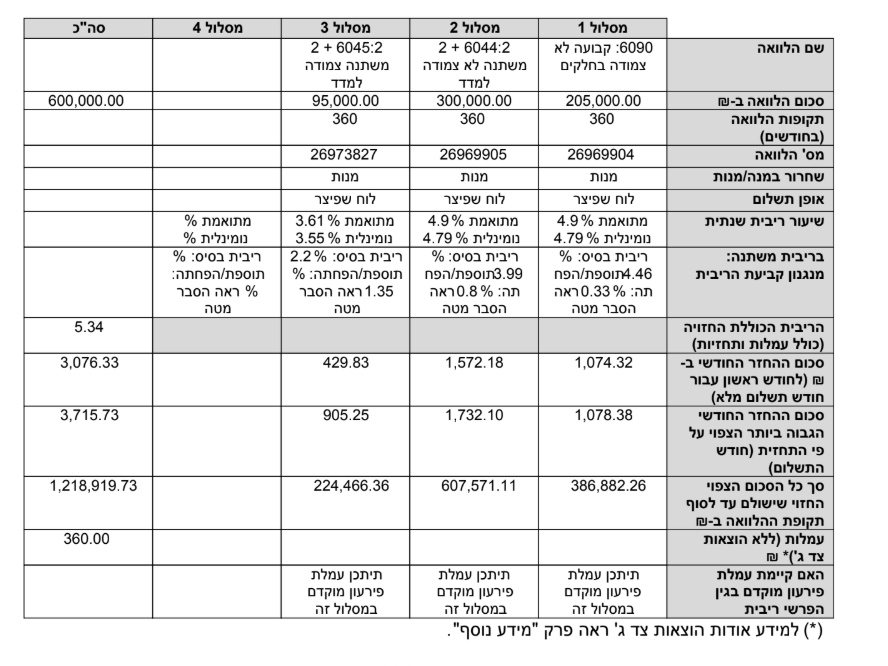 | | מסלול 1 | מסלול 2 | מסלול 3 | מסלול 4 | סה"כ |
|---|---|---|---|---|---|
| שם הלוואה | 6090: קבועה לא צמודה בחלקים | 6044:2 + 2 משתנה לא צמודה למדד | 6045:2 + 2 משתנה צמודה למדד | | |
| סכום הלוואה ב-₪ | 205,000.00 | 300,000.00 | 95,000.00 | | 600,000.00 |
| תקופות הלוואה (בחודשים) | 360 | 360 | 360 | | |
| מס' הלוואה | 26969904 | 26969905 | 26973827 | | |
| שחרור במנה/מנות | מנות | מנות | מנות | | |
| אופן תשלום | לוח שפיצר | לוח שפיצר | לוח שפיצר | | |
| שיעור ריבית שנתית | מתואמת % 4.9 נומינלית % 4.79 | מתואמת % 4.9 נומינלית % 4.79 | מתואמת % 3.61 נומינלית % 3.55 | מתואמת % נומינלית % | |
| בריבית משתנה: מנגנון קביעת הריבית | ריבית בסיס: % 4.46 תוספת/הפחתה: % 0.33 ראה הסבר מטה | ריבית בסיס: % 3.99 תוספת/הפחתה: % 0.8 ראה הסבר מטה | ריבית בסיס: % 2.2 תוספת/הפחתה: % 1.35 ראה הסבר מטה | ריבית בסיס: % תוספת/הפחתה: % ראה הסבר מטה | |
| הריבית הכוללת החזויה (כולל עמלות ותחזיות) | | | | | 5.34 |
| סכום ההחזר החודשי ב-₪ (לחודש ראשון עבור חודש תשלום מלא) | 1,074.32 | 1,572.18 | 429.83 | | 3,076.33 |
| סכום ההחזר החודשי הגבוה ביותר הצפוי על פי התחזית (חודש התשלום) | 1,078.38 | 1,732.10 | 905.25 | | 3,715.73 |
| סך כל הסכום הצפוי החזוי שישולם עד לסוף תקופת ההלוואה ב-₪ | 386,882.26 | 607,571.11 | 224,466.36 | | 1,218,919.73 |
| עמלות (ללא הוצאות צד ג')* ₪ | | | | | 360.00 |
| האם קיימת עמלת פירעון מוקדם בגין הפרשי ריבית | תיתכן עמלת פירעון מוקדם במסלול זה | תיתכן עמלת פירעון מוקדם במסלול זה | תיתכן עמלת פירעון מוקדם במסלול זה | | |

(*) למידע אודות הוצאות צד ג' ראה פרק "מידע נוסף".